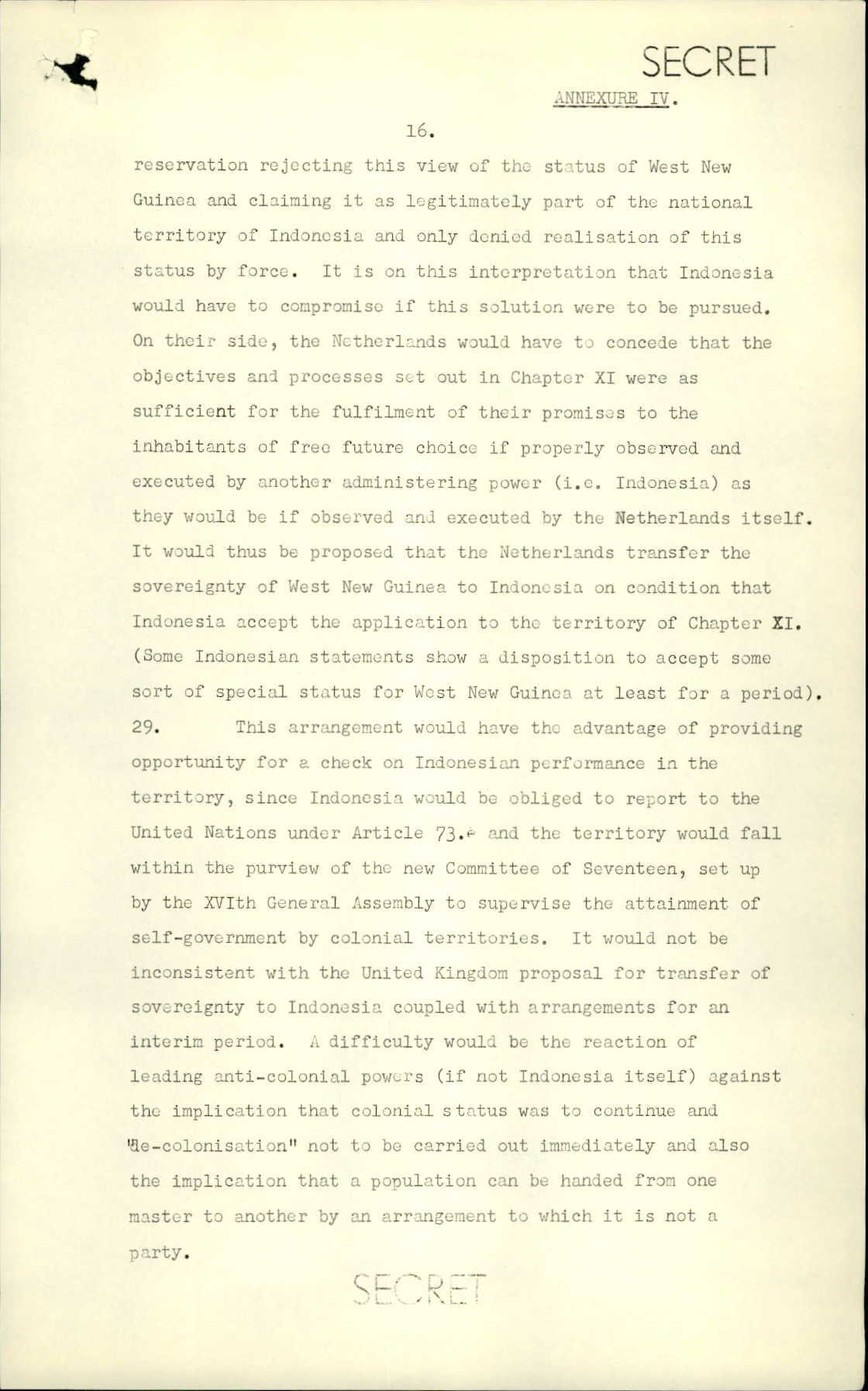 SECRET

ANNEXURE IV.

16.

reservation rejecting this view of the status of West New Guinea and claiming it as legitimately part of the national territory of Indonesia and only denied realisation of this status by force. It is on this interpretation that Indonesia would have to compromise if this solution were to be pursued. On their side, the Netherlands would have to concede that the objectives and processes set out in Chapter XI were as sufficient for the fulfilment of their promises to the inhabitants of free future choice if properly observed and executed by another administering power (i.e. Indonesia) as they would be if observed and executed by the Netherlands itself. It would thus be proposed that the Netherlands transfer the sovereignty of West New Guinea to Indonesia on condition that Indonesia accept the application to the territory of Chapter XI. (Some Indonesian statements show a disposition to accept some sort of special status for West New Guinea at least for a period).

29. This arrangement would have the advantage of providing opportunity for a check on Indonesian performance in the territory, since Indonesia would be obliged to report to the United Nations under Article 73.e and the territory would fall within the purview of the new Committee of Seventeen, set up by the XVIth General Assembly to supervise the attainment of self-government by colonial territories. It would not be inconsistent with the United Kingdom proposal for transfer of sovereignty to Indonesia coupled with arrangements for an interim period. A difficulty would be the reaction of leading anti-colonial powers (if not Indonesia itself) against the implication that colonial status was to continue and "de-colonisation" not to be carried out immediately and also the implication that a population can be handed from one master to another by an arrangement to which it is not a party.

SECRET